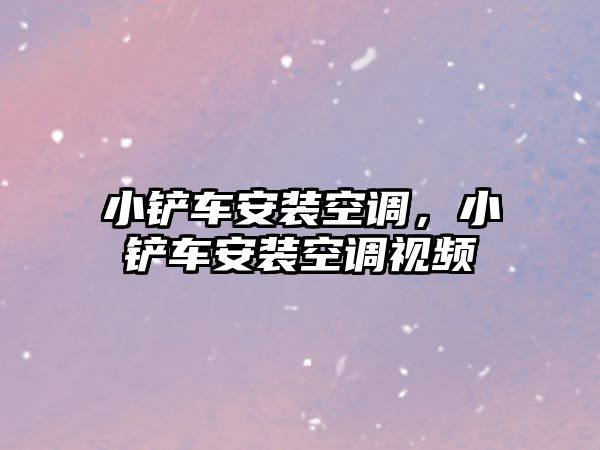 小铲车安装空调，小铲车安装空调视频